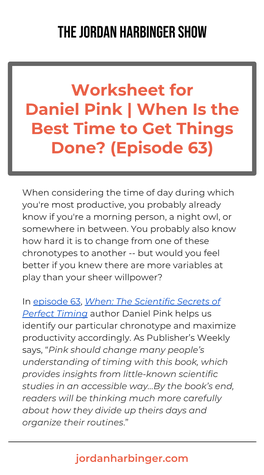 THE JORDAN HARBINGER SHOW

Worksheet for Daniel Pink | When Is the Best Time to Get Things Done? (Episode 63)

When considering the time of day during which you're most productive, you probably already know if you're a morning person, a night owl, or somewhere in between. You probably also know how hard it is to change from one of these chronotypes to another -- but would you feel better if you knew there are more variables at play than your sheer willpower?

In episode 63, When: The Scientific Secrets of Perfect Timing author Daniel Pink helps us identify our particular chronotype and maximize productivity accordingly. As Publisher's Weekly says, "Pink should change many people's understanding of timing with this book, which provides insights from little-known scientific studies in an accessible way...By the book's end, readers will be thinking much more carefully about how they divide up theirs days and organize their routines."

jordanharbinger.com